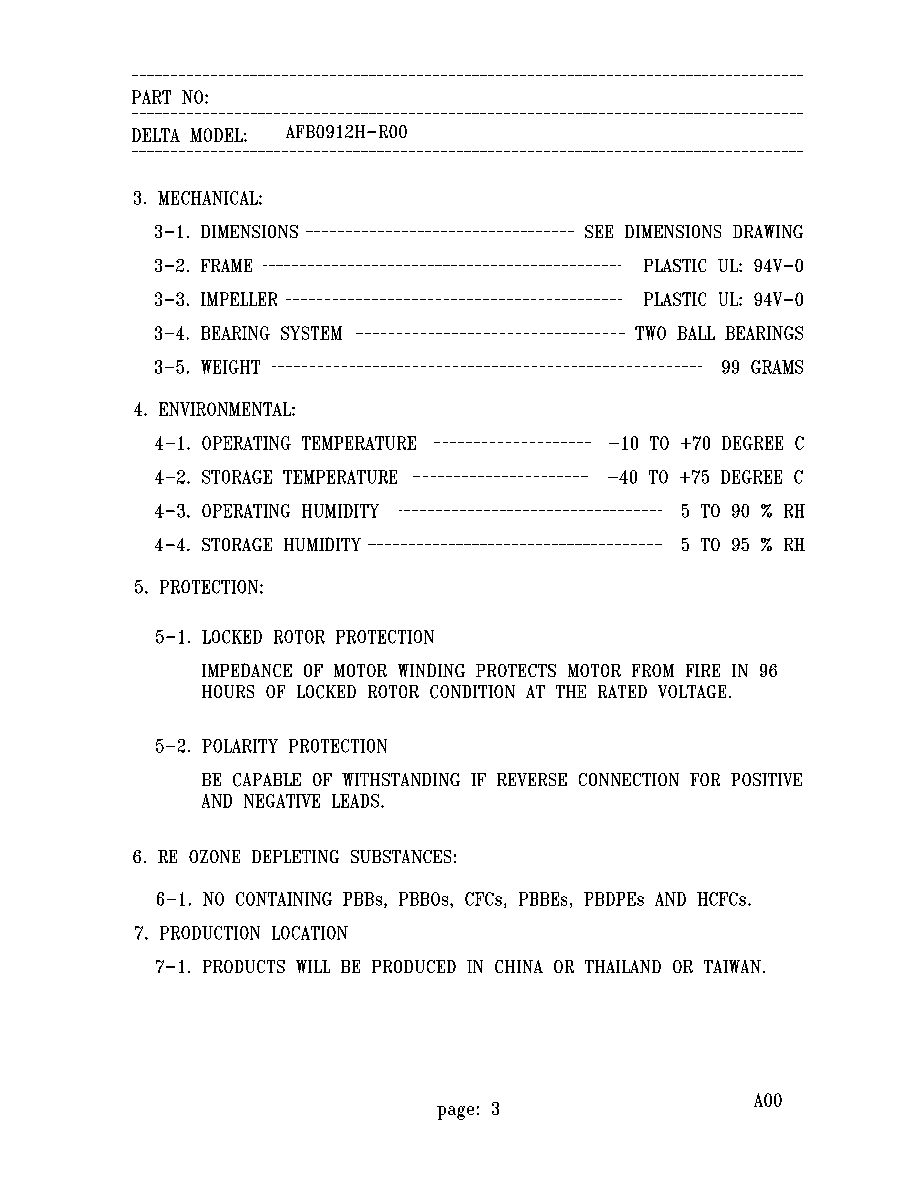 PART NO:

DELTA MODEL: AFB0912H-R00

3. MECHANICAL:

3-1. DIMENSIONS SEE DIMENSIONS DRAWING

3-2. FRAME PLASTIC UL: 94V-0

3-3. IMPELLER PLASTIC UL: 94V-0

3-4. BEARING SYSTEM TWO BALL BEARINGS

3-5. WEIGHT 99 GRAMS

4. ENVIRONMENTAL:

4-1. OPERATING TEMPERATURE -10 TO +70 DEGREE C

4-2. STORAGE TEMPERATURE -40 TO +75 DEGREE C

4-3. OPERATING HUMIDITY 5 TO 90 % RH

4-4. STORAGE HUMIDITY 5 TO 95 % RH

5. PROTECTION:

5-1. LOCKED ROTOR PROTECTION

IMPEDANCE OF MOTOR WINDING PROTECTS MOTOR FROM FIRE IN 96 HOURS OF LOCKED ROTOR CONDITION AT THE RATED VOLTAGE.

5-2. POLARITY PROTECTION

BE CAPABLE OF WITHSTANDING IF REVERSE CONNECTION FOR POSITIVE AND NEGATIVE LEADS.

6. RE OZONE DEPLETING SUBSTANCES:

6-1. NO CONTAINING PBBs, PBBOs, CFCs, PBBEs, PBDPEs AND HCFCs.

7. PRODUCTION LOCATION

7-1. PRODUCTS WILL BE PRODUCED IN CHINA OR THAILAND OR TAIWAN.

page: 3

A00